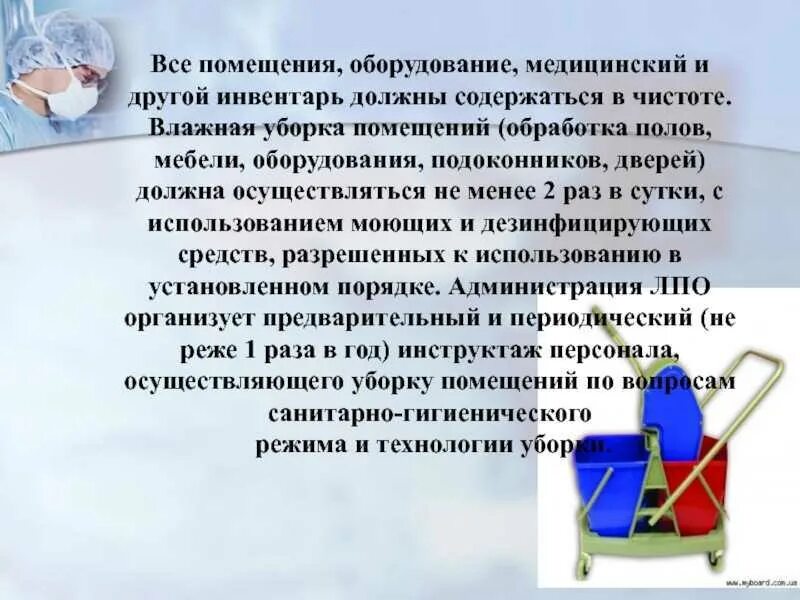 Все помещения, оборудование, медицинский и другой инвентарь должны содержаться в чистоте. Влажная уборка помещений (обработка полов, мебели, оборудования, подоконников, дверей) должна осуществляться не менее 2 раз в сутки, с использованием моющих и дезинфицирующих средств, разрешенных к использованию в установленном порядке. Администрация ЛПО организует предварительный и периодический (не реже 1 раза в год) инструктаж персонала, осуществляющего уборку помещений по вопросам санитарно-гигиенического режима и технологии уборки.

www.myboard.com.ua